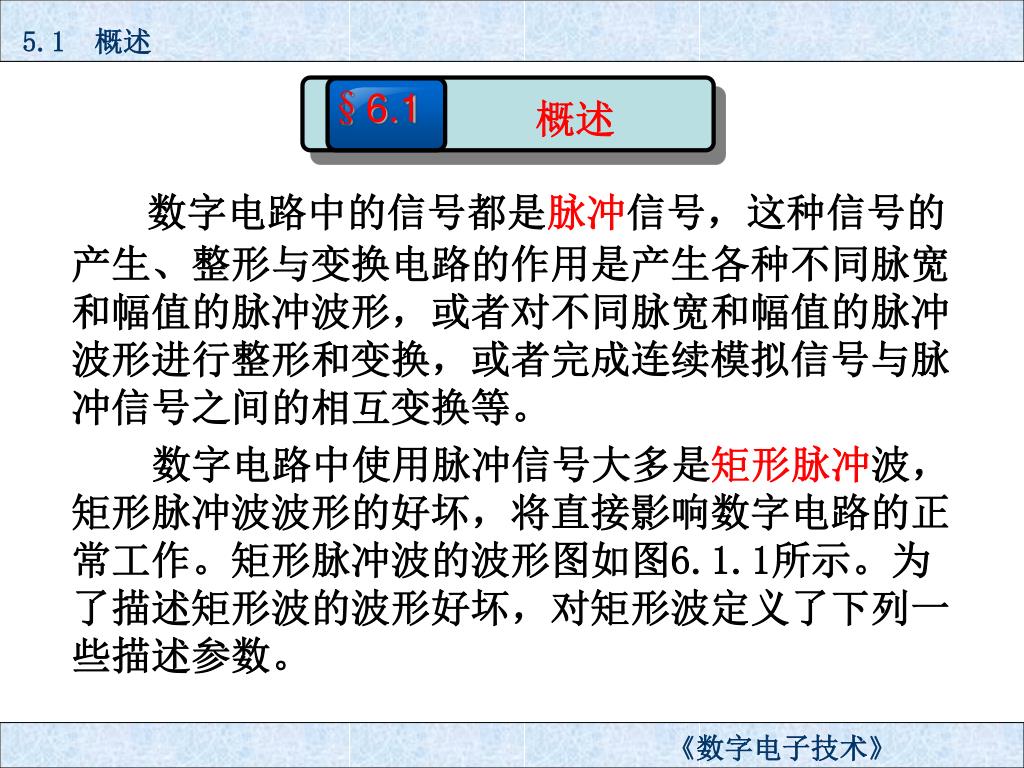 5.1 概述

§6.1 概述

数字电路中的信号都是脉冲信号，这种信号的产生、整形与变换电路的作用是产生各种不同脉宽和幅值的脉冲波形，或者对不同脉宽和幅值的脉冲波形进行整形和变换，或者完成连续模拟信号与脉冲信号之间的相互变换等。

数字电路中使用脉冲信号大多是矩形脉冲波，矩形脉冲波波形的好坏，将直接影响数字电路的正常工作。矩形脉冲波的波形图如图6.1.1所示。为了描述矩形波的波形好坏，对矩形波定义了下列一些描述参数。

《数字电子技术》